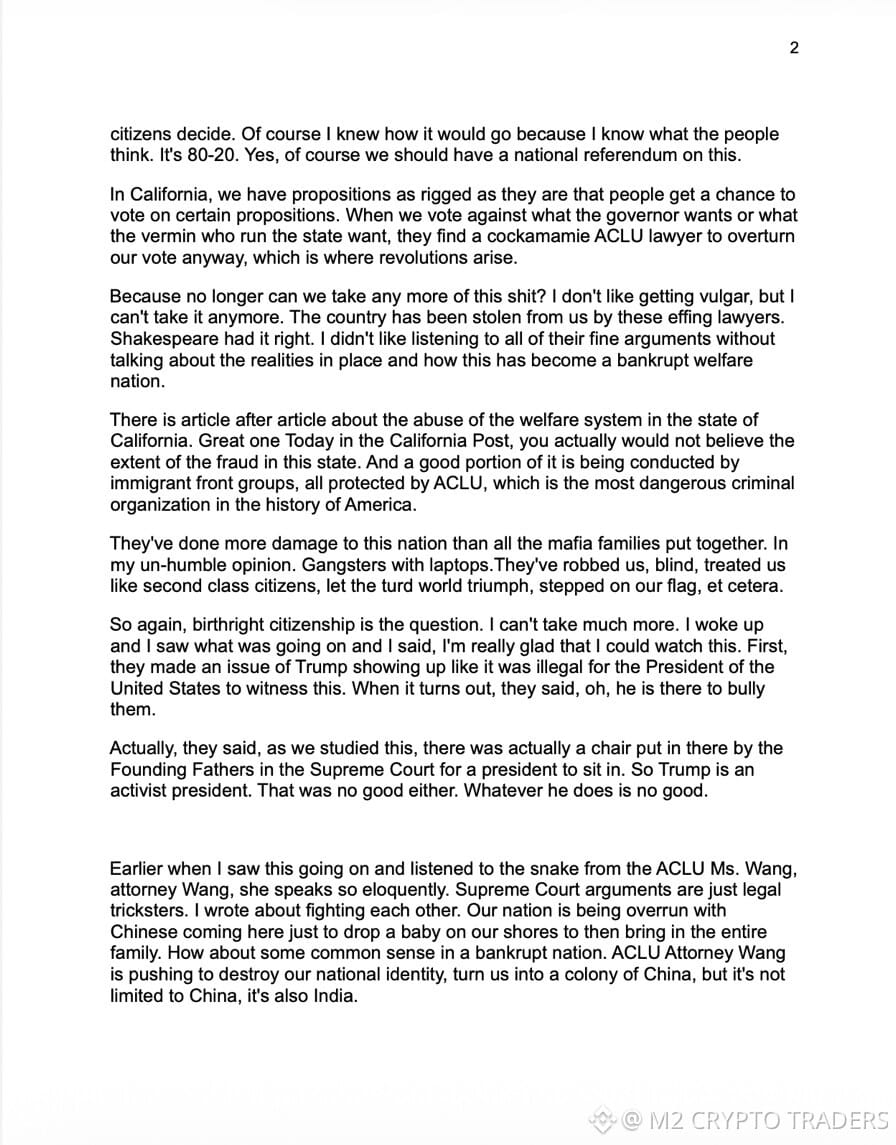 2

citizens decide. Of course I knew how it would go because I know what the people think. It's 80-20. Yes, of course we should have a national referendum on this.

In California, we have propositions as rigged as they are that people get a chance to vote on certain propositions. When we vote against what the governor wants or what the vermin who run the state want, they find a cockamamie ACLU lawyer to overturn our vote anyway, which is where revolutions arise.

Because no longer can we take any more of this shit? I don't like getting vulgar, but I can't take it anymore. The country has been stolen from us by these effing lawyers. Shakespeare had it right. I didn't like listening to all of their fine arguments without talking about the realities in place and how this has become a bankrupt welfare nation.

There is article after article about the abuse of the welfare system in the state of California. Great one Today in the California Post, you actually would not believe the extent of the fraud in this state. And a good portion of it is being conducted by immigrant front groups, all protected by ACLU, which is the most dangerous criminal organization in the history of America.

They've done more damage to this nation than all the mafia families put together. In my un-humble opinion. Gangsters with laptops.They've robbed us, blind, treated us like second class citizens, let the turd world triumph, stepped on our flag, et cetera.

So again, birthright citizenship is the question. I can't take much more. I woke up and I saw what was going on and I said, I'm really glad that I could watch this. First, they made an issue of Trump showing up like it was illegal for the President of the United States to witness this. When it turns out, they said, oh, he is there to bully them.

Actually, they said, as we studied this, there was actually a chair put in there by the Founding Fathers in the Supreme Court for a president to sit in. So Trump is an activist president. That was no good either. Whatever he does is no good.

Earlier when I saw this going on and listened to the snake from the ACLU Ms. Wang, attorney Wang, she speaks so eloquently. Supreme Court arguments are just legal tricksters. I wrote about fighting each other. Our nation is being overrun with Chinese coming here just to drop a baby on our shores to then bring in the entire family. How about some common sense in a bankrupt nation. ACLU Attorney Wang is pushing to destroy our national identity, turn us into a colony of China, but it's not limited to China, it's also India.

@ M2 CRYPTO TRADERS